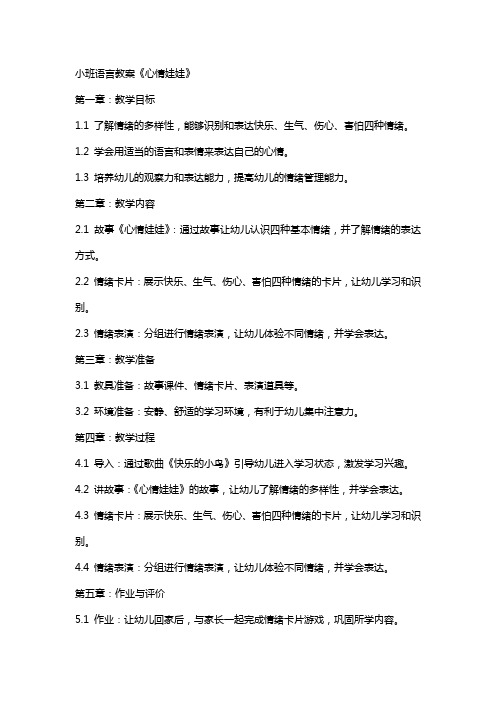 小班语言教案《心情娃娃》

第一章：教学目标

1.1 了解情绪的多样性，能够识别和表达快乐、生气、伤心、害怕四种情绪。

1.2 学会用适当的语言和表情来表达自己的心情。

1.3 培养幼儿的观察力和表达能力，提高幼儿的情绪管理能力。

第二章：教学内容

2.1 故事《心情娃娃》：通过故事让幼儿认识四种基本情绪，并了解情绪的表达方式。

2.2 情绪卡片：展示快乐、生气、伤心、害怕四种情绪的卡片，让幼儿学习和识别。

2.3 情绪表演：分组进行情绪表演，让幼儿体验不同情绪，并学会表达。

第三章：教学准备

3.1 教具准备：故事课件、情绪卡片、表演道具等。

3.2 环境准备：安静、舒适的学习环境，有利于幼儿集中注意力。

第四章：教学过程

4.1 导入：通过歌曲《快乐的小鸟》引导幼儿进入学习状态，激发学习兴趣。

4.2 讲故事：《心情娃娃》的故事，让幼儿了解情绪的多样性，并学会表达。

4.3 情绪卡片：展示快乐、生气、伤心、害怕四种情绪的卡片，让幼儿学习和识别。

4.4 情绪表演：分组进行情绪表演，让幼儿体验不同情绪，并学会表达。

第五章：作业与评价

5.1 作业：让幼儿回家后，与家长一起完成情绪卡片游戏，巩固所学内容。